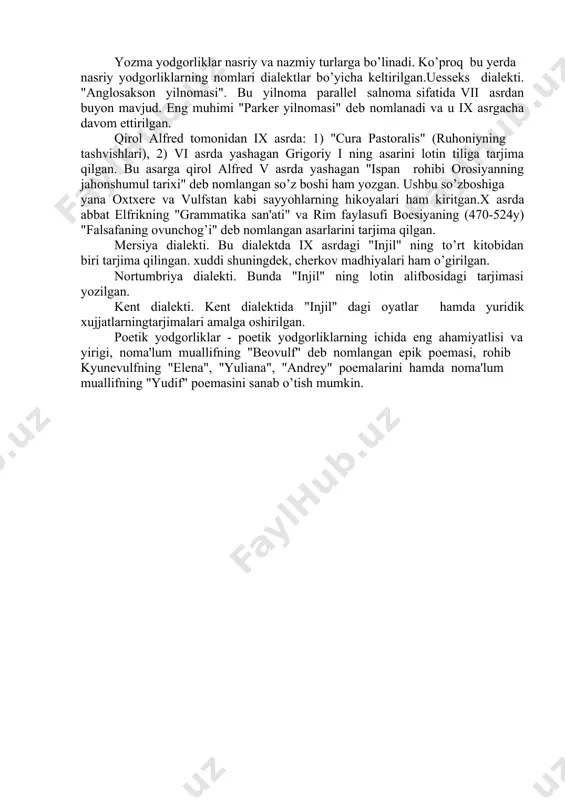 Yozma yodgorliklar nasriy va nazmiy turlarga bo'linadi. Ko'proq bu yerda nasriy yodgorliklarning nomlari dialektlar bo'yicha keltirilgan.Uesseks dialekti. "Anglosakson yilnomasi". Bu yilnoma parallel salnoma sifatida VII asrdan buyon mavjud. Eng muhimi "Parker yilnomasi" deb nomlanadi va u IX asrgacha davom ettirilgan.

Qirol Alfred tomonidan IX asrda: 1) "Cura Pastoralis" (Ruhoniyning tashvishlari), 2) VI asrda yashagan Grigoriy I ning asarini lotin tiliga tarjima qilgan. Bu asarga qirol Alfred V asrda yashagan "Ispan rohibi Orosiyanning jahonshumul tarixi" deb nomlangan so'z boshi ham yozgan. Ushbu so'zboshiga yana Oxtxere va Vulfstan kabi sayyohlarning hikoyalari ham kiritgan.X asrda abbat Elfrikning "Grammatika san'ati" va Rim faylasufi Boesiyaning (470-524y) "Falsafaning ovunchog'i" deb nomlangan asarlarini tarjima qilgan.

Mersiya dialekti. Bu dialektda IX asrdagi "Injil" ning to'rt kitobidan biri tarjima qilingan. xuddi shuningdek, cherkov madhiyalari ham o'girilgan.

Nortumbriya dialekti. Bunda "Injil" ning lotin alifbosidagi tarjimasi yozilgan.

Kent dialekti. Kent dialektida "Injil" dagi oyatlar hamda yuridik xujjatlarningtarjimalari amalga oshirilgan.

Poetik yodgorliklar - poetik yodgorliklarning ichida eng ahamiyatlisi va yirigi, noma'lum muallifning "Beovulf" deb nomlangan epik poemasi, rohib Kyunevulfning "Elena", "Yuliana", "Andrey" poemalarini hamda noma'lum muallifning "Yudif" poemasini sanab o'tish mumkin.

FaylHub.uz